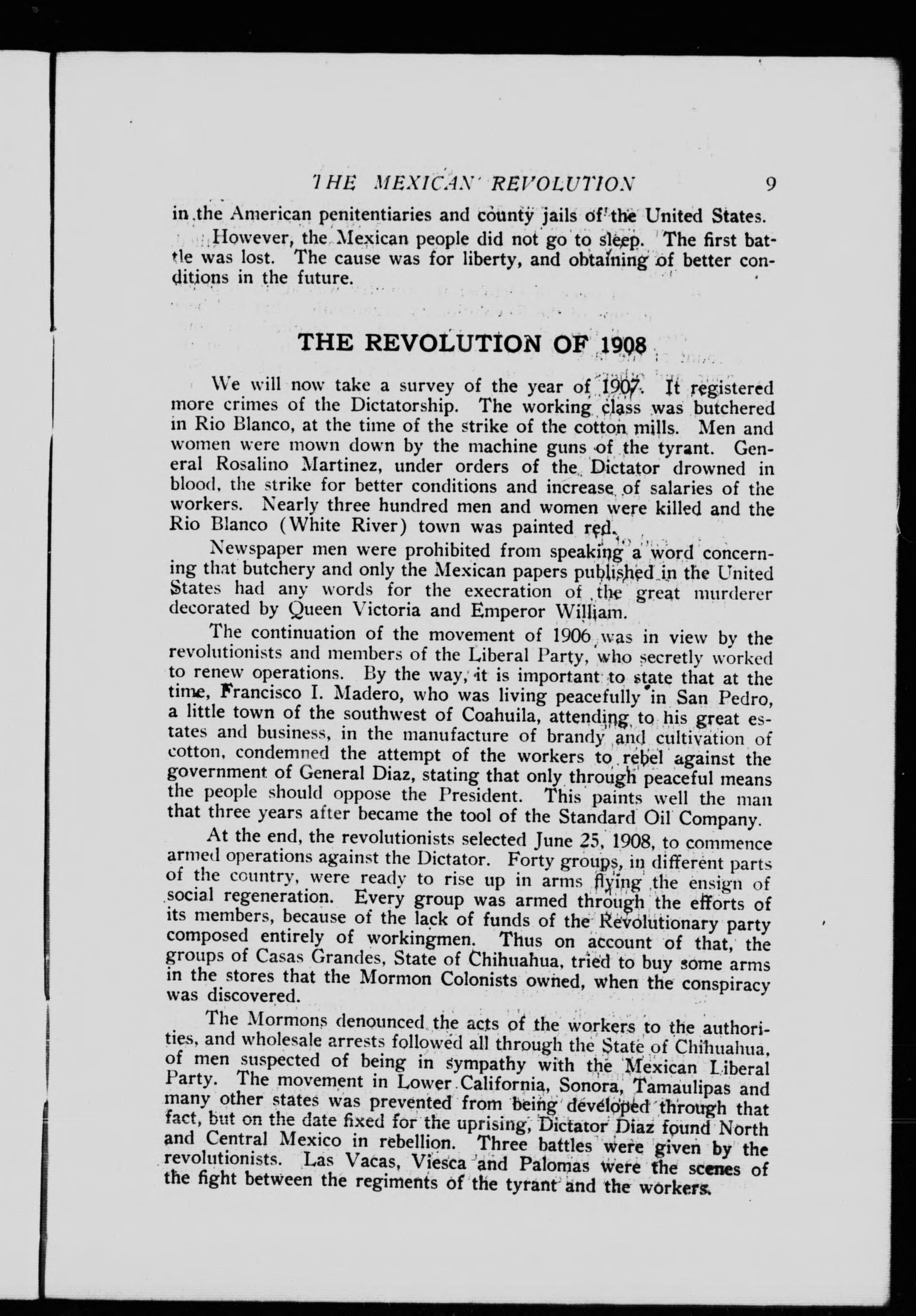 THE MEXICAN REVOLUTION 9

in the American penitentiaries and county jails of the United States.

However, the Mexican people did not go to sleep. The first battle was lost. The cause was for liberty, and obtaining of better conditions in the future.

THE REVOLUTION OF 1908

We will now take a survey of the year of 1907. It registered more crimes of the Dictatorship. The working class was butchered in Rio Blanco, at the time of the strike of the cotton mills. Men and women were mown down by the machine guns of the tyrant. General Rosalino Martinez, under orders of the Dictator drowned in blood, the strike for better conditions and increase of salaries of the workers. Nearly three hundred men and women were killed and the Rio Blanco (White River) town was painted red.

Newspaper men were prohibited from speaking a word concerning that butchery and only the Mexican papers published in the United States had any words for the execration of the great murderer decorated by Queen Victoria and Emperor William.

The continuation of the movement of 1906 was in view by the revolutionists and members of the Liberal Party, who secretly worked to renew operations. By the way, it is important to state that at the time, Francisco I. Madero, who was living peacefully in San Pedro, a little town of the southwest of Coahuila, attending to his great estates and business, in the manufacture of brandy and cultivation of cotton, condemned the attempt of the workers to rebel against the government of General Diaz, stating that only through peaceful means the people should oppose the President. This paints well the man that three years after became the tool of the Standard Oil Company.

At the end, the revolutionists selected June 25, 1908, to commence armed operations against the Dictator. Forty groups, in different parts of the country, were ready to rise up in arms flying the ensign of social regeneration. Every group was armed through the efforts of its members, because of the lack of funds of the Revolutionary party composed entirely of workingmen. Thus on account of that, the groups of Casas Grandes, State of Chihuahua, tried to buy some arms in the stores that the Mormon Colonists owned, when the conspiracy was discovered.

The Mormons denounced the acts of the workers to the authorities, and wholesale arrests followed all through the State of Chihuahua, of men suspected of being in sympathy with the Mexican Liberal Party. The movement in Lower California, Sonora, Tamaulipas and many other states was prevented from being developed through that fact, but on the date fixed for the uprising, Dictator Diaz found North and Central Mexico in rebellion. Three battles were given by the revolutionists. Las Vacas, Viesca and Palomas were the scenes of the fight between the regiments of the tyrant and the workers.